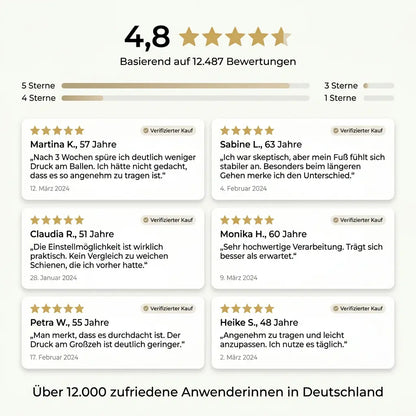 4,8

Basierend auf 12.487 Bewertungen

5 Sterne
4 Sterne
3 Sterne
1 Sterne

Verifizierter Kauf
Martina K., 57 Jahre
„Nach 3 Wochen spüre ich deutlich weniger Druck am Ballen. Ich hätte nicht gedacht, dass es so angenehm zu tragen ist."
12. März 2024

Verifizierter Kauf
Sabine L., 63 Jahre
„Ich war skeptisch, aber mein Fuß fühlt sich stabiler an. Besonders beim längeren Gehen merke ich den Unterschied."
4. Februar 2024

Verifizierter Kauf
Claudia R., 51 Jahre
„Die Einstellmöglichkeit ist wirklich praktisch. Kein Vergleich zu weichen Schienen, die ich vorher hatte."
28. Januar 2024

Verifizierter Kauf
Monika H., 60 Jahre
„Sehr hochwertige Verarbeitung. Trägt sich besser als erwartet."
9. März 2024

Verifizierter Kauf
Petra W., 55 Jahre
„Man merkt, dass es durchdacht ist. Der Druck am Großzeh ist deutlich geringer."
17. Februar 2024

Verifizierter Kauf
Heike S., 48 Jahre
„Angenehm zu tragen und leicht anzupassen. Ich nutze es täglich."
2. März 2024

Über 12.000 zufriedene Anwenderinnen in Deutschland